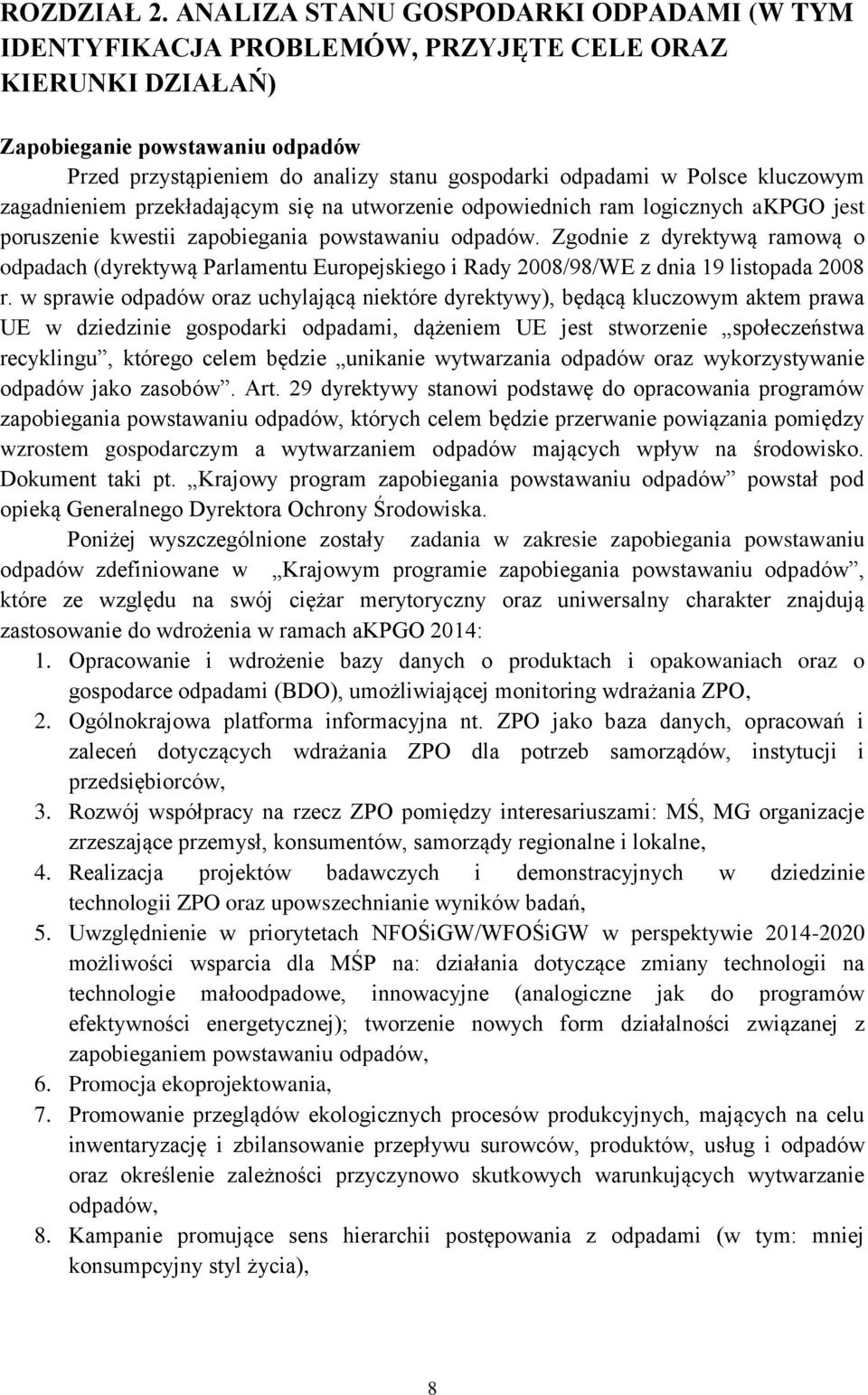 ROZDZIAŁ 2. ANALIZA STANU GOSPODARKI ODPADAMI (W TYM IDENTYFIKACJA PROBLEMÓW, PRZYJĘTE CELE ORAZ KIERUNKI DZIAŁAŃ)

Zapobieganie powstawaniu odpadów

Przed przystąpieniem do analizy stanu gospodarki odpadami w Polsce kluczowym zagadnieniem przekładającym się na utworzenie odpowiednich ram logicznych aKPGO jest poruszenie kwestii zapobiegania powstawaniu odpadów. Zgodnie z dyrektywą ramową o odpadach (dyrektywą Parlamentu Europejskiego i Rady 2008/98/WE z dnia 19 listopada 2008 r. w sprawie odpadów oraz uchylającą niektóre dyrektywy), będącą kluczowym aktem prawa UE w dziedzinie gospodarki odpadami, dążeniem UE jest stworzenie „społeczeństwa recyklingu”, którego celem będzie „unikanie wytwarzania odpadów oraz wykorzystywanie odpadów jako zasobów”. Art. 29 dyrektywy stanowi podstawę do opracowania programów zapobiegania powstawaniu odpadów, których celem będzie przerwanie powiązania pomiędzy wzrostem gospodarczym a wytwarzaniem odpadów mających wpływ na środowisko. Dokument taki pt. „Krajowy program zapobiegania powstawaniu odpadów” powstał pod opieką Generalnego Dyrektora Ochrony Środowiska.

Poniżej wyszczególnione zostały zadania w zakresie zapobiegania powstawaniu odpadów zdefiniowane w „Krajowym programie zapobiegania powstawaniu odpadów”, które ze względu na swój ciężar merytoryczny oraz uniwersalny charakter znajdują zastosowanie do wdrożenia w ramach aKPGO 2014:

1. Opracowanie i wdrożenie bazy danych o produktach i opakowaniach oraz o gospodarce odpadami (BDO), umożliwiającej monitoring wdrażania ZPO,
2. Ogólnokrajowa platforma informacyjna nt. ZPO jako baza danych, opracowań i zaleceń dotyczących wdrażania ZPO dla potrzeb samorządów, instytucji i przedsiębiorców,
3. Rozwój współpracy na rzecz ZPO pomiędzy interesariuszami: MŚ, MG organizacje zrzeszające przemysł, konsumentów, samorządy regionalne i lokalne,
4. Realizacja projektów badawczych i demonstracyjnych w dziedzinie technologii ZPO oraz upowszechnianie wyników badań,
5. Uwzględnienie w priorytetach NFOŚiGW/WFOŚiGW w perspektywie 2014-2020 możliwości wsparcia dla MŚP na: działania dotyczące zmiany technologii na technologie małoodpadowe, innowacyjne (analogiczne jak do programów efektywności energetycznej); tworzenie nowych form działalności związanej z zapobieganiem powstawaniu odpadów,
6. Promocja ekoprojektowania,
7. Promowanie przeglądów ekologicznych procesów produkcyjnych, mających na celu inwentaryzację i zbilansowanie przepływu surowców, produktów, usług i odpadów oraz określenie zależności przyczynowo skutkowych warunkujących wytwarzanie odpadów,
8. Kampanie promujące sens hierarchii postępowania z odpadami (w tym: mniej konsumpcyjny styl życia),

8